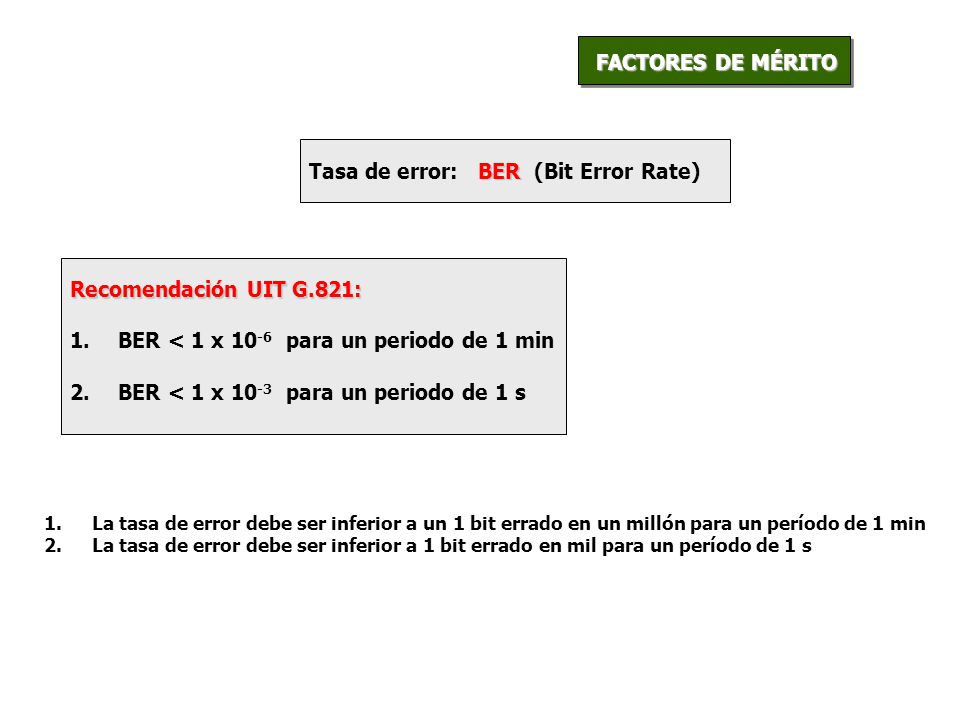 FACTORES DE MÉRITO

Tasa de error: BER (Bit Error Rate)

Recomendación UIT G.821:

1. BER < 1 x $10^{-6}$ para un periodo de 1 min

2. BER < 1 x $10^{-3}$ para un periodo de 1 s

1. La tasa de error debe ser inferior a un 1 bit errado en un millón para un período de 1 min
2. La tasa de error debe ser inferior a 1 bit errado en mil para un período de 1 s